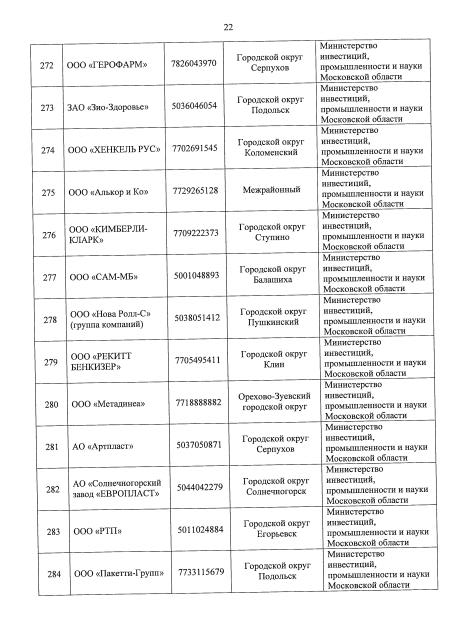 22

| | | | | |
|---|---|---|---|---|
| 272 | ООО «ГЕРОФАРМ» | 7826043970 | Городской округ Серпухов | Министерство инвестиций, промышленности и науки Московской области |
| 273 | ЗАО «Зио-Здоровье» | 5036046054 | Городской округ Подольск | Министерство инвестиций, промышленности и науки Московской области |
| 274 | ООО «ХЕНКЕЛЬ РУС» | 7702691545 | Городской округ Коломенский | Министерство инвестиций, промышленности и науки Московской области |
| 275 | ООО «Алькор и Ко» | 7729265128 | Межрайонный | Министерство инвестиций, промышленности и науки Московской области |
| 276 | ООО «КИМБЕРЛИ-КЛАРК» | 7709222373 | Городской округ Ступино | Министерство инвестиций, промышленности и науки Московской области |
| 277 | ООО «САМ-МБ» | 5001048893 | Городской округ Балашиха | Министерство инвестиций, промышленности и науки Московской области |
| 278 | ООО «Нова Ролл-С» (группа компаний) | 5038051412 | Городской округ Пушкинский | Министерство инвестиций, промышленности и науки Московской области |
| 279 | ООО «РЕКИТТ БЕНКИЗЕР» | 7705495411 | Городской округ Клин | Министерство инвестиций, промышленности и науки Московской области |
| 280 | ООО «Метадинеа» | 7718888882 | Орехово-Зуевский городской округ | Министерство инвестиций, промышленности и науки Московской области |
| 281 | АО «Артпласт» | 5037050871 | Городской округ Серпухов | Министерство инвестиций, промышленности и науки Московской области |
| 282 | АО «Солнечногорский завод «ЕВРОПЛАСТ» | 5044042279 | Городской округ Солнечногорск | Министерство инвестиций, промышленности и науки Московской области |
| 283 | ООО «РТП» | 5011024884 | Городской округ Егорьевск | Министерство инвестиций, промышленности и науки Московской области |
| 284 | ООО «Пакетти-Групп» | 7733115679 | Городской округ Подольск | Министерство инвестиций, промышленности и науки Московской области |